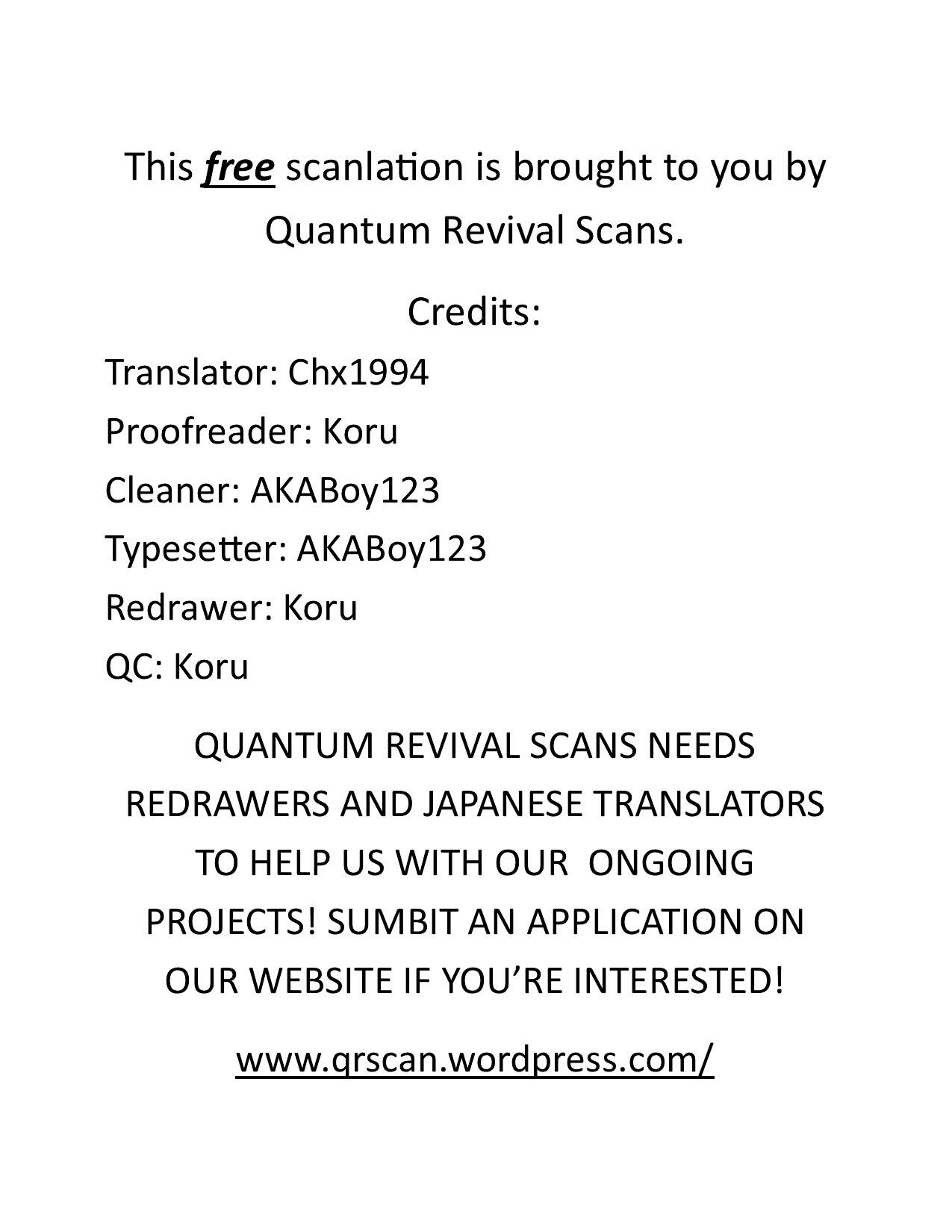 This free scanlation is brought to you by Quantum Revival Scans.

Credits:

Translator: Chx1994
Proofreader: Koru
Cleaner: AKABoy123
Typesetter: AKABoy123
Redrawer: Koru
QC: Koru

QUANTUM REVIVAL SCANS NEEDS REDRAWERS AND JAPANESE TRANSLATORS TO HELP US WITH OUR ONGOING PROJECTS! SUMBIT AN APPLICATION ON OUR WEBSITE IF YOU'RE INTERESTED!

www.qrscan.wordpress.com/